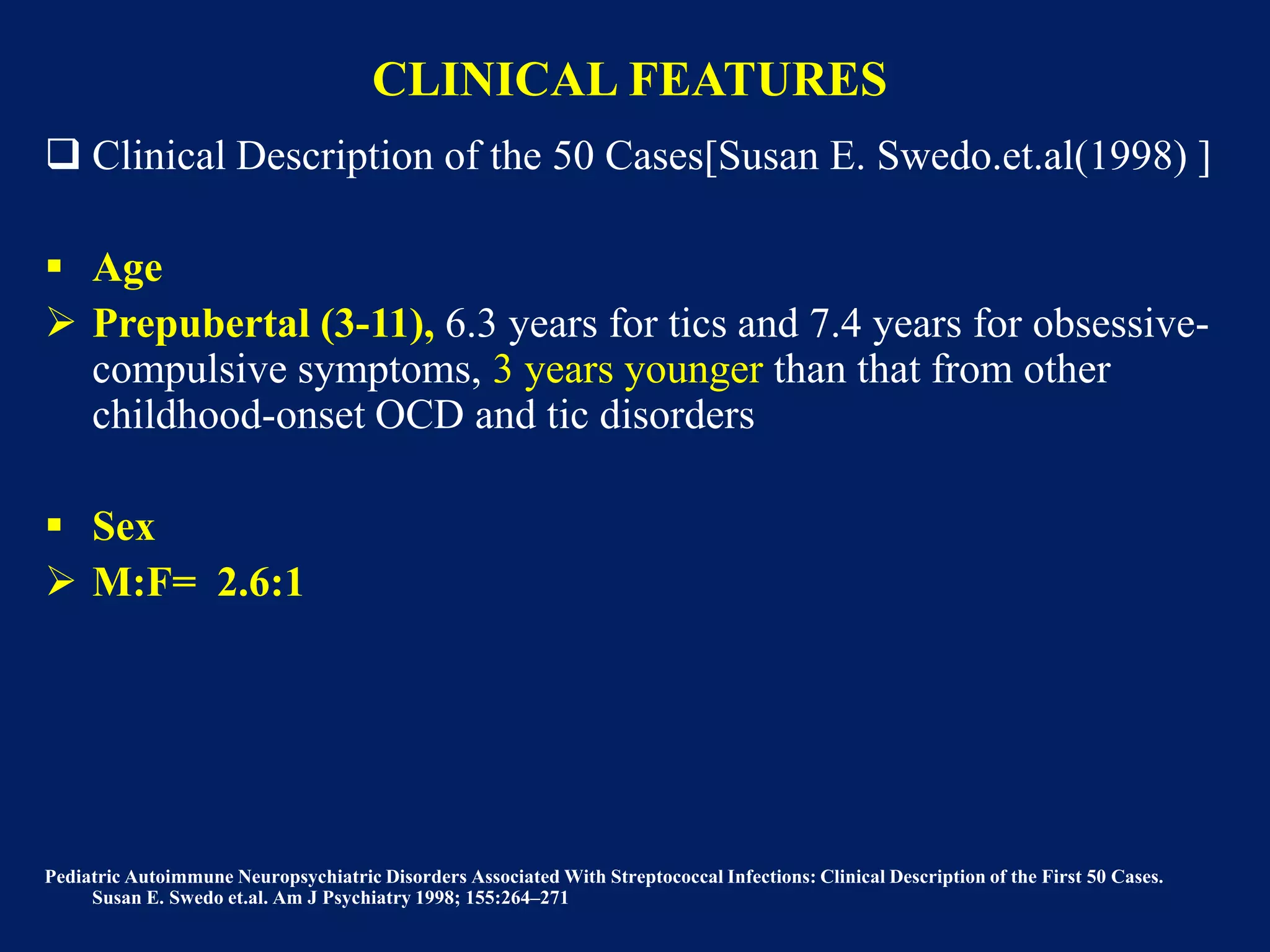 CLINICAL FEATURES

❑ Clinical Description of the 50 Cases[Susan E. Swedo.et.al(1998) ]

▪ Age

➢ Prepubertal (3-11), 6.3 years for tics and 7.4 years for obsessive-compulsive symptoms, 3 years younger than that from other childhood-onset OCD and tic disorders

▪ Sex

➢ M:F= 2.6:1

Pediatric Autoimmune Neuropsychiatric Disorders Associated With Streptococcal Infections: Clinical Description of the First 50 Cases. Susan E. Swedo et.al. Am J Psychiatry 1998; 155:264–271